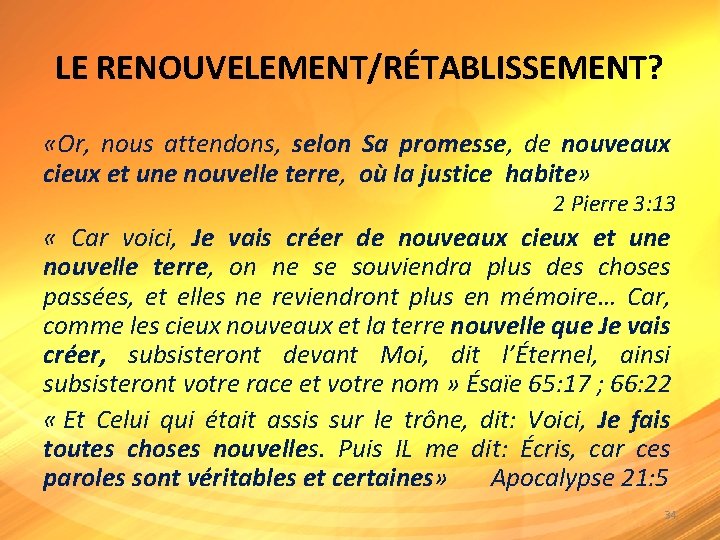 LE RENOUVELEMENT/RÉTABLISSEMENT?

«Or, nous attendons, selon Sa promesse, de nouveaux cieux et une nouvelle terre, où la justice habite»

2 Pierre 3:13

« Car voici, Je vais créer de nouveaux cieux et une nouvelle terre, on ne se souviendra plus des choses passées, et elles ne reviendront plus en mémoire… Car, comme les cieux nouveaux et la terre nouvelle que Je vais créer, subsisteront devant Moi, dit l'Éternel, ainsi subsisteront votre race et votre nom » Ésaïe 65:17 ; 66:22

« Et Celui qui était assis sur le trône, dit: Voici, Je fais toutes choses nouvelles. Puis IL me dit: Écris, car ces paroles sont véritables et certaines» Apocalypse 21:5

34